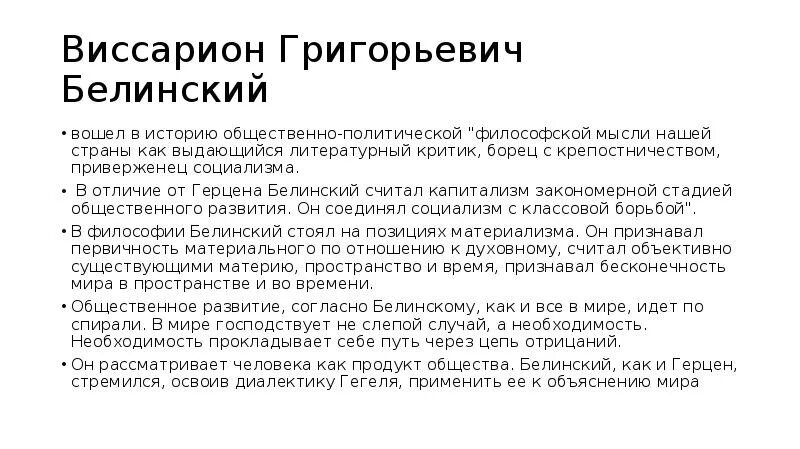 Виссарион Григорьевич Белинский

• вошел в историю общественно-политической "философской мысли нашей страны как выдающийся литературный критик, борец с крепостничеством, приверженец социализма.

• В отличие от Герцена Белинский считал капитализм закономерной стадией общественного развития. Он соединял социализм с классовой борьбой".

• В философии Белинский стоял на позициях материализма. Он признавал первичность материального по отношению к духовному, считал объективно существующими материю, пространство и время, признавал бесконечность мира в пространстве и во времени.

• Общественное развитие, согласно Белинскому, как и все в мире, идет по спирали. В мире господствует не слепой случай, а необходимость. Необходимость прокладывает себе путь через цепь отрицаний.

• Он рассматривает человека как продукт общества. Белинский, как и Герцен, стремился, освоив диалектику Гегеля, применить ее к объяснению мира